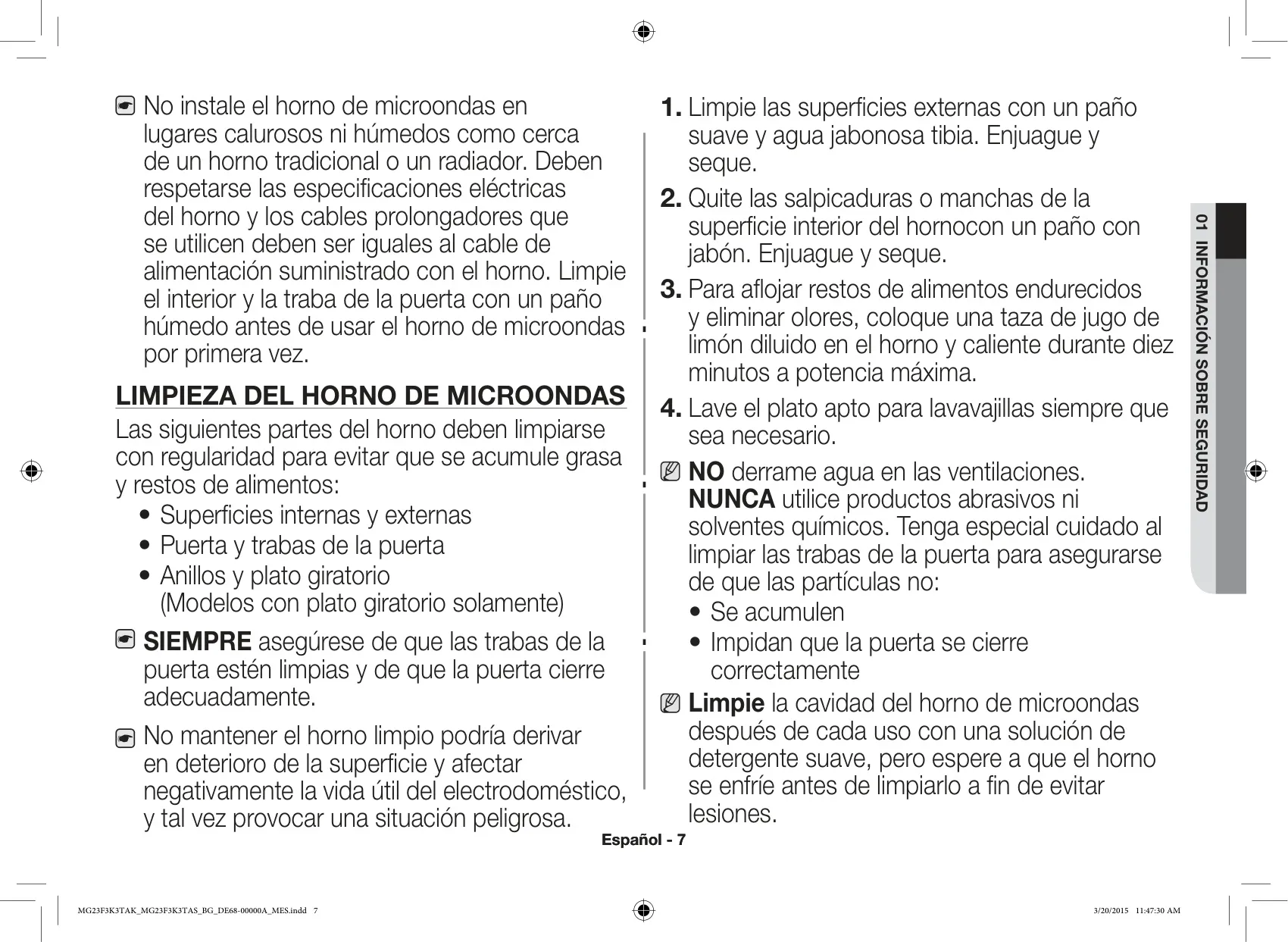 No instale el horno de microondas en lugares calurosos ni húmedos como cerca de un horno tradicional o un radiador. Deben respetarse las especificaciones eléctricas del horno y los cables prolongadores que se utilicen deben ser iguales al cable de alimentación suministrado con el horno. Limpie el interior y la traba de la puerta con un paño húmedo antes de usar el horno de microondas por primera vez.

LIMPIEZA DEL HORNO DE MICROONDAS

Las siguientes partes del horno deben limpiarse con regularidad para evitar que se acumule grasa y restos de alimentos:

• Superficies internas y externas
• Puerta y trabas de la puerta
• Anillos y plato giratorio (Modelos con plato giratorio solamente)

SIEMPRE asegúrese de que las trabas de la puerta estén limpias y de que la puerta cierre adecuadamente.

No mantener el horno limpio podría derivar en deterioro de la superficie y afectar negativamente la vida útil del electrodoméstico, y tal vez provocar una situación peligrosa.

1. Limpie las superficies externas con un paño suave y agua jabonosa tibia. Enjuague y seque.

2. Quite las salpicaduras o manchas de la superficie interior del hornocon un paño con jabón. Enjuague y seque.

3. Para aflojar restos de alimentos endurecidos y eliminar olores, coloque una taza de jugo de limón diluido en el horno y caliente durante diez minutos a potencia máxima.

4. Lave el plato apto para lavavajillas siempre que sea necesario.

NO derrame agua en las ventilaciones. NUNCA utilice productos abrasivos ni solventes químicos. Tenga especial cuidado al limpiar las trabas de la puerta para asegurarse de que las partículas no:

• Se acumulen
• Impidan que la puerta se cierre correctamente

Limpie la cavidad del horno de microondas después de cada uso con una solución de detergente suave, pero espere a que el horno se enfríe antes de limpiarlo a fin de evitar lesiones.

01 INFORMACIÓN SOBRE SEGURIDAD

Español - 7

MG23F3K3TAK_MG23F3K3TAS_BG_DE68-00000A_MES.indd 7

3/20/2015 11:47:30 AM